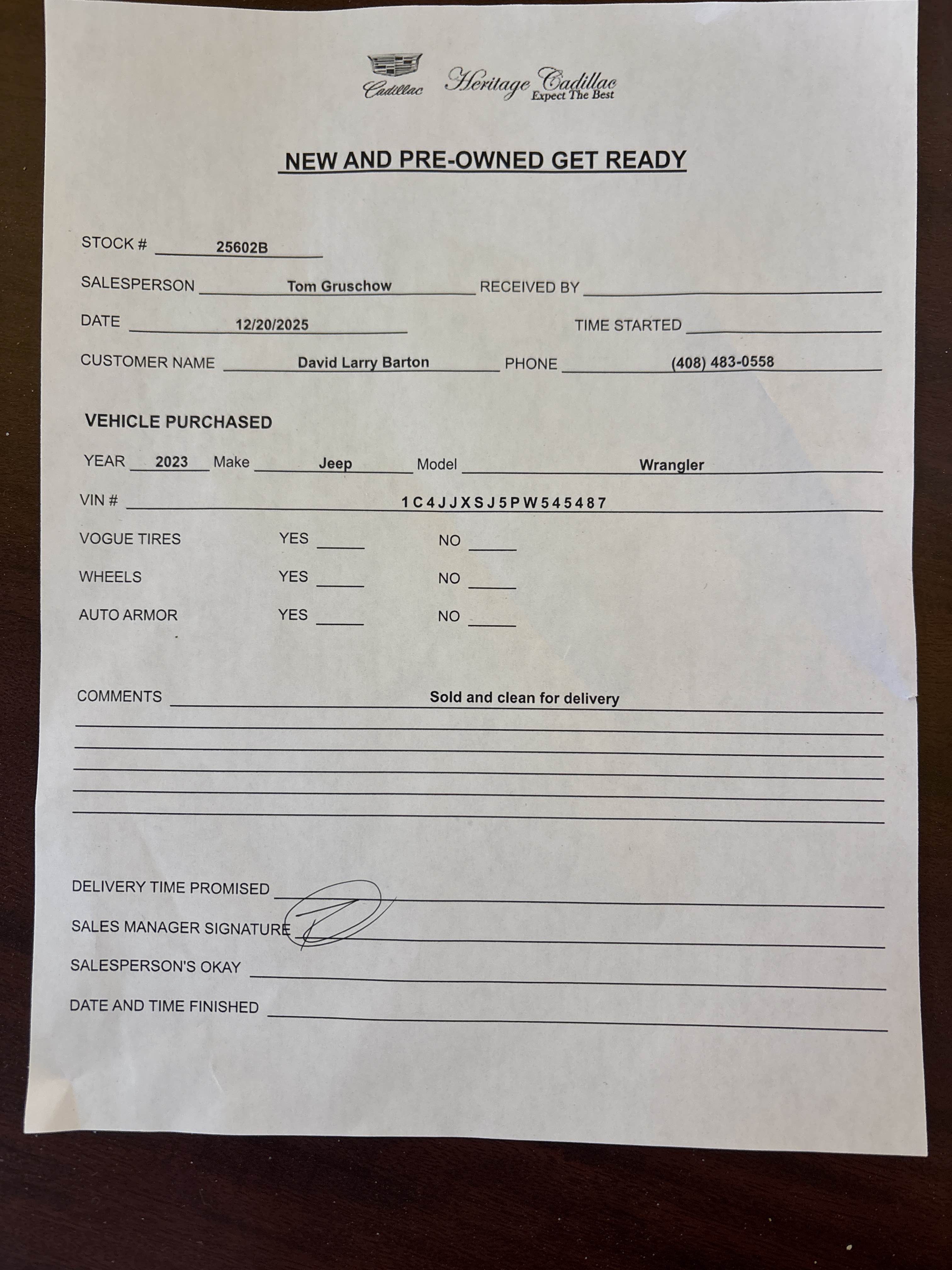 Cadillac Heritage Cadillac Expect The Best

NEW AND PRE-OWNED GET READY

STOCK # 25602B

SALESPERSON Tom Gruschow RECEIVED BY

DATE 12/20/2025 TIME STARTED

CUSTOMER NAME David Larry Barton PHONE (408) 483-0558

VEHICLE PURCHASED

YEAR 2023 Make Jeep Model Wrangler

VIN # 1C4JJXSJ5PW545487

VOGUE TIRES YES NO

WHEELS YES NO

AUTO ARMOR YES NO

COMMENTS Sold and clean for delivery

DELIVERY TIME PROMISED

SALES MANAGER SIGNATURE

SALESPERSON'S OKAY

DATE AND TIME FINISHED